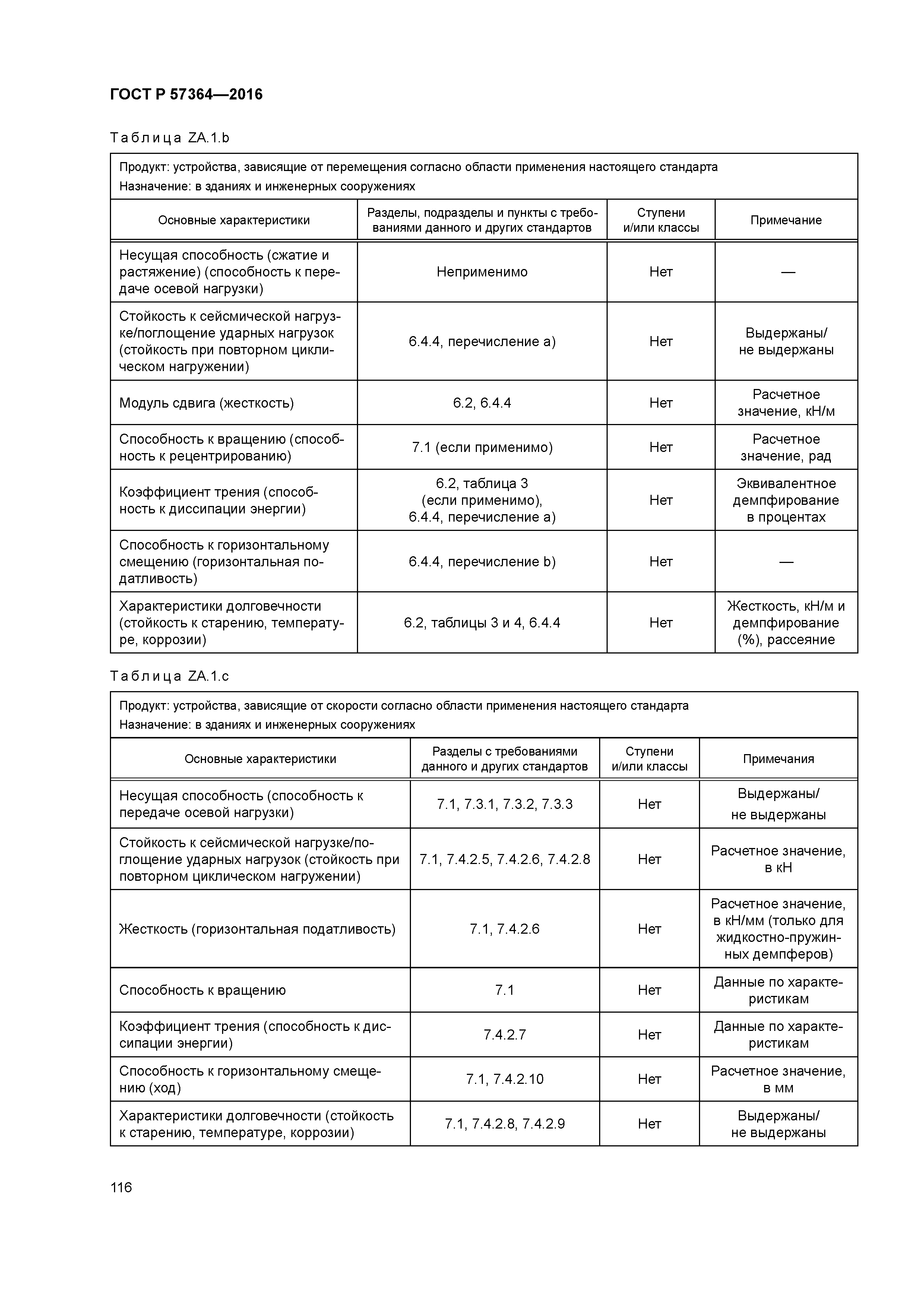 ГОСТ Р 57364—2016

Таблица ZA.1.b

Продукт: устройства, зависящие от перемещения согласно области применения настоящего стандарта
Назначение: в зданиях и инженерных сооружениях

| Основные характеристики | Разделы, подразделы и пункты с требованиями данного и других стандартов | Ступени и/или классы | Примечание |
|---|---|---|---|
| Несущая способность (сжатие и растяжение) (способность к передаче осевой нагрузки) | Неприменимо | Нет | — |
| Стойкость к сейсмической нагрузке/поглощение ударных нагрузок (стойкость при повторном циклическом нагружении) | 6.4.4, перечисление а) | Нет | Выдержаны/ не выдержаны |
| Модуль сдвига (жесткость) | 6.2, 6.4.4 | Нет | Расчетное значение, кН/м |
| Способность к вращению (способность к рецентрированию) | 7.1 (если применимо) | Нет | Расчетное значение, рад |
| Коэффициент трения (способность к диссипации энергии) | 6.2, таблица 3 (если применимо), 6.4.4, перечисление а) | Нет | Эквивалентное демпфирование в процентах |
| Способность к горизонтальному смещению (горизонтальная податливость) | 6.4.4, перечисление b) | Нет | — |
| Характеристики долговечности (стойкость к старению, температуре, коррозии) | 6.2, таблицы 3 и 4, 6.4.4 | Нет | Жесткость, кН/м и демпфирование (%), рассеяние |

Таблица ZA.1.c

Продукт: устройства, зависящие от скорости согласно области применения настоящего стандарта
Назначение: в зданиях и инженерных сооружениях

| Основные характеристики | Разделы с требованиями данного и других стандартов | Ступени и/или классы | Примечания |
|---|---|---|---|
| Несущая способность (способность к передаче осевой нагрузки) | 7.1, 7.3.1, 7.3.2, 7.3.3 | Нет | Выдержаны/ не выдержаны |
| Стойкость к сейсмической нагрузке/поглощение ударных нагрузок (стойкость при повторном циклическом нагружении) | 7.1, 7.4.2.5, 7.4.2.6, 7.4.2.8 | Нет | Расчетное значение, в кН |
| Жесткость (горизонтальная податливость) | 7.1, 7.4.2.6 | Нет | Расчетное значение, в кН/мм (только для жидкостно-пружинных демпферов) |
| Способность к вращению | 7.1 | Нет | Данные по характеристикам |
| Коэффициент трения (способность к диссипации энергии) | 7.4.2.7 | Нет | Данные по характеристикам |
| Способность к горизонтальному смещению (ход) | 7.1, 7.4.2.10 | Нет | Расчетное значение, в мм |
| Характеристики долговечности (стойкость к старению, температуре, коррозии) | 7.1, 7.4.2.8, 7.4.2.9 | Нет | Выдержаны/ не выдержаны |

116